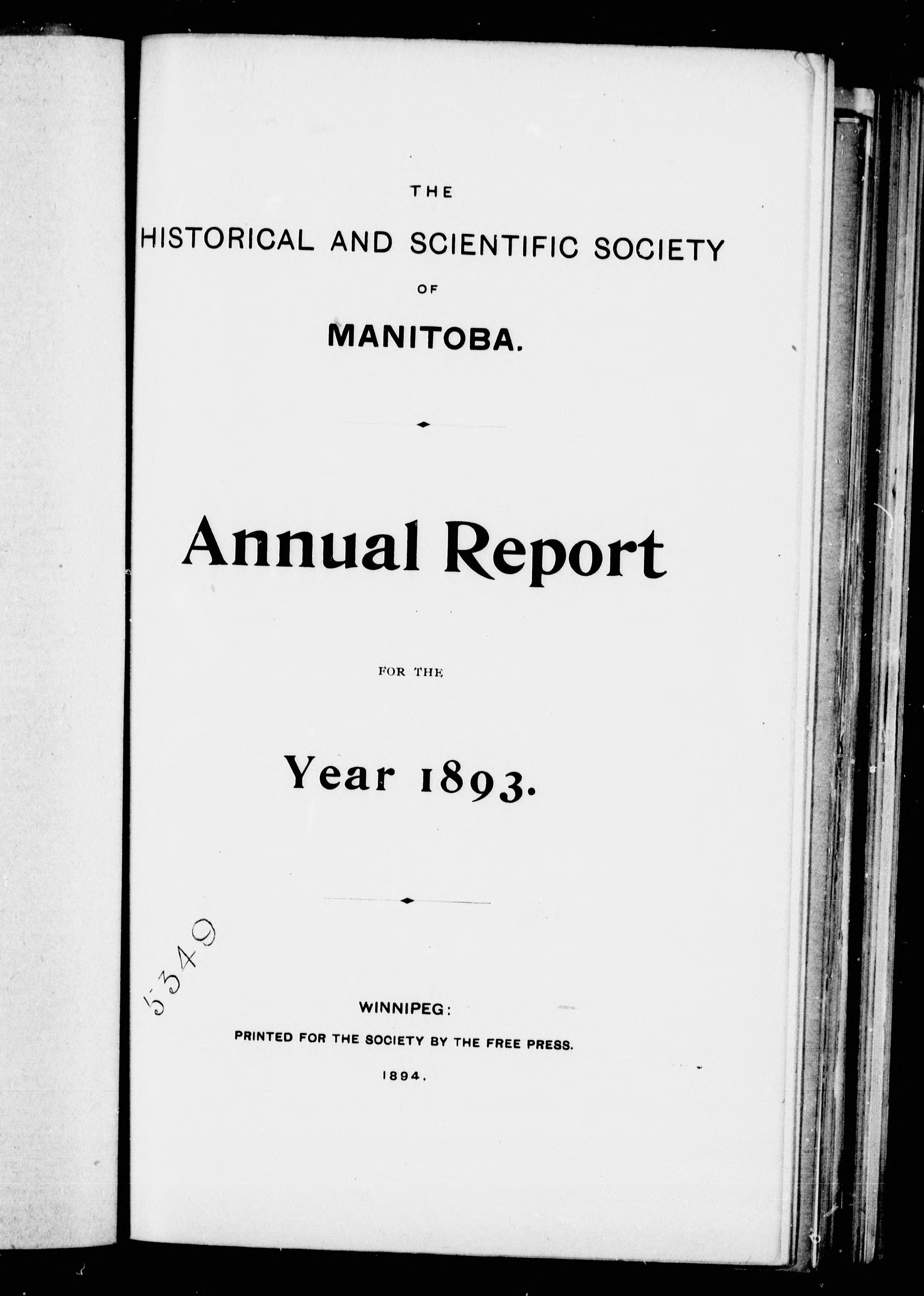 THE

HISTORICAL AND SCIENTIFIC SOCIETY

OF

MANITOBA.

Annual Report

FOR THE

Year 1893.

5349

WINNIPEG:

PRINTED FOR THE SOCIETY BY THE FREE PRESS.

1894.